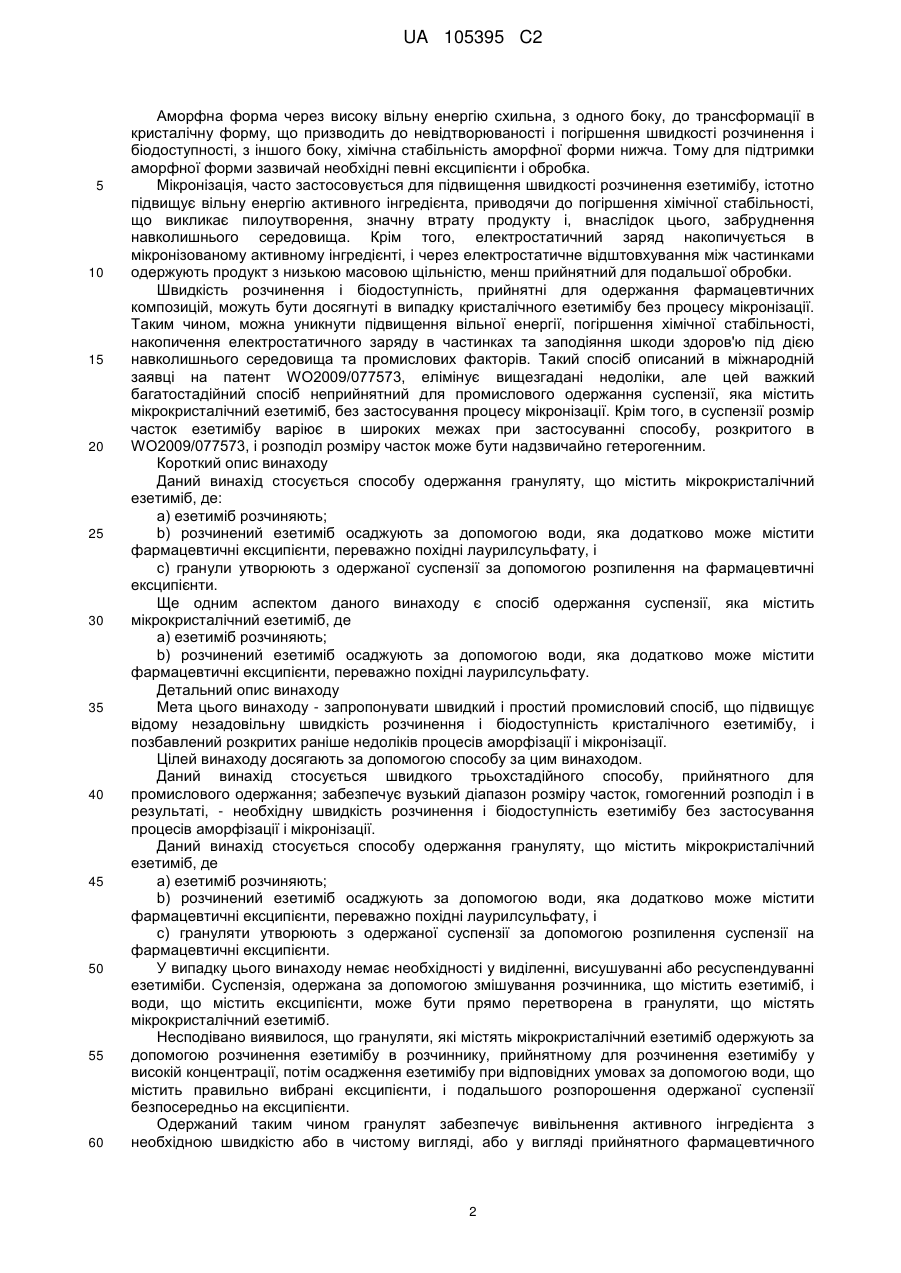 UA 105395 C2

Аморфна форма через високу вільну енергію схильна, з одного боку, до трансформації в кристалічну форму, що призводить до невідтворюваності і погіршення швидкості розчинення і біодоступності, з іншого боку, хімічна стабільність аморфної форми нижча. Тому для підтримки аморфної форми зазвичай необхідні певні ексципієнти і обробка.

5 Мікронізація, часто застосовується для підвищення швидкості розчинення езетимібу, істотно підвищує вільну енергію активного інгредієнта, приводячи до погіршення хімічної стабільності, що викликає пилоутворення, значну втрату продукту і, внаслідок цього, забруднення навколишнього середовища. Крім того, електростатичний заряд накопичується в мікронізованому активному інгредієнті, і через електростатичне відштовхування між частинками

10 одержують продукт з низькою масовою щільністю, менш прийнятний для подальшої обробки.

Швидкість розчинення і біодоступність, прийнятні для одержання фармацевтичних композицій, можуть бути досягнуті в випадку кристалічного езетимібу без процесу мікронізації. Таким чином, можна уникнути підвищення вільної енергії, погіршення хімічної стабільності, накопичення електростатичного заряду в частинках та заподіяння шкоди здоров'ю під дією

15 навколишнього середовища та промислових факторів. Такий спосіб описаний в міжнародній заявці на патент WO2009/077573, елімінує вищезгадані недоліки, але цей важкий багатостадійний спосіб неприйнятний для промислового одержання суспензії, яка містить мікрокристалічний езетиміб, без застосування процесу мікронізації. Крім того, в суспензії розмір часток езетимібу варіює в широких межах при застосуванні способу, розкритого в

20 WO2009/077573, і розподіл розміру часток може бути надзвичайно гетерогенним.

Короткий опис винаходу

Даний винахід стосується способу одержання грануляту, що містить мікрокристалічний езетиміб, де:

a) езетиміб розчиняють;

25 b) розчинений езетиміб осаджують за допомогою води, яка додатково може містити фармацевтичні ексципієнти, переважно похідні лаурилсульфату, і

c) гранули утворюють з одержаної суспензії за допомогою розпилення на фармацевтичні ексципієнти.

Ще одним аспектом даного винаходу є спосіб одержання суспензії, яка містить

30 мікрокристалічний езетиміб, де

a) езетиміб розчиняють;

b) розчинений езетиміб осаджують за допомогою води, яка додатково може містити фармацевтичні ексципієнти, переважно похідні лаурилсульфату.

Детальний опис винаходу

35 Мета цього винаходу - запропонувати швидкий і простий промисловий спосіб, що підвищує відому незадовільну швидкість розчинення і біодоступність кристалічного езетимібу, і позбавлений розкритих раніше недоліків процесів аморфізації і мікронізації.

Цілей винаходу досягають за допомогою способу за цим винаходом.

Даний винахід стосується швидкого трьохстадійного способу, прийнятного для

40 промислового одержання; забезпечує вузький діапазон розміру часток, гомогенний розподіл і в результаті, - необхідну швидкість розчинення і біодоступність езетимібу без застосування процесів аморфізації і мікронізації.

Даний винахід стосується способу одержання грануляту, що містить мікрокристалічний езетиміб, де

45 a) езетиміб розчиняють;

b) розчинений езетиміб осаджують за допомогою води, яка додатково може містити фармацевтичні ексципієнти, переважно похідні лаурилсульфату, і

c) грануляти утворюють з одержаної суспензії за допомогою розпилення суспензії на фармацевтичні ексципієнти.

50 У випадку цього винаходу немає необхідності у виділенні, висушуванні або ресуспендуванні езетиміби. Суспензія, одержана за допомогою змішування розчинника, що містить езетиміб, і води, що містить ексципієнти, може бути прямо перетворена в грануляти, що містять мікрокристалічний езетиміб.

Несподівано виявилося, що грануляти, які містять мікрокристалічний езетиміб одержують за

55 допомогою розчинення езетимібу в розчиннику, прийнятному для розчинення езетимібу у високій концентрації, потім осадження езетимібу при відповідних умовах за допомогою води, що містить правильно вибрані ексципієнти, і подальшого розпорошення одержаної суспензії безпосередньо на ексципієнти.

Одержаний таким чином гранулят забезпечує вивільнення активного інгредієнта з

60 необхідною швидкістю або в чистому вигляді, або у вигляді прийнятного фармацевтичного

2